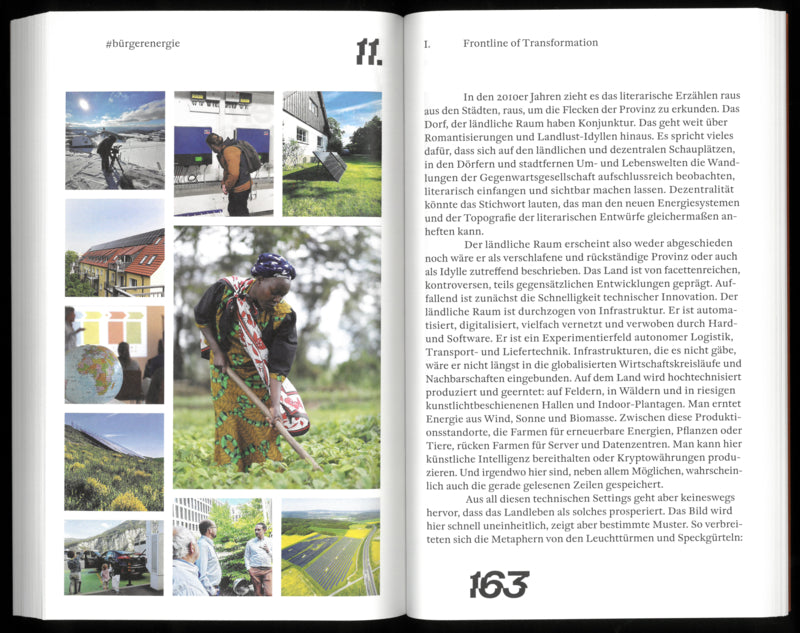 #bürgerenergie

11.

I. Frontline of Transformation

In den 2010er Jahren zieht es das literarische Erzählen raus aus den Städten, raus, um die Flecken der Provinz zu erkunden. Das Dorf, der ländliche Raum haben Konjunktur. Das geht weit über Romantisierungen und Landlust-Idyllen hinaus. Es spricht vieles dafür, dass sich auf den ländlichen und dezentralen Schauplätzen, in den Dörfern und stadtfernen Um- und Lebenswelten die Wandlungen der Gegenwartsgesellschaft aufschlussreich beobachten, literarisch einfangen und sichtbar machen lassen. Dezentralität könnte das Stichwort lauten, das man den neuen Energiesystemen und der Topografie der literarischen Entwürfe gleichermaßen anheften kann.

Der ländliche Raum erscheint also weder abgeschieden noch wäre er als verschlafene und rückständige Provinz oder auch als Idylle zutreffend beschrieben. Das Land ist von facettenreichen, kontroversen, teils gegensätzlichen Entwicklungen geprägt. Auffallend ist zunächst die Schnelligkeit technischer Innovation. Der ländliche Raum ist durchzogen von Infrastruktur. Er ist automatisiert, digitalisiert, vielfach vernetzt und verwoben durch Hard- und Software. Er ist ein Experimentierfeld autonomer Logistik, Transport- und Liefertechnik. Infrastrukturen, die es nicht gäbe, wäre er nicht längst in die globalisierten Wirtschaftskreisläufe und Nachbarschaften eingebunden. Auf dem Land wird hochtechnisiert produziert und geerntet: auf Feldern, in Wäldern und in riesigen kunstlichtbeschienenen Hallen und Indoor-Plantagen. Man erntet Energie aus Wind, Sonne und Biomasse. Zwischen diese Produktionsstandorte, die Farmen für erneuerbare Energien, Pflanzen oder Tiere, rücken Farmen für Server und Datenzentren. Man kann hier künstliche Intelligenz bereithalten oder Kryptowährungen produzieren. Und irgendwo hier sind, neben allem Möglichen, wahrscheinlich auch die gerade gelesenen Zeilen gespeichert.

Aus all diesen technischen Settings geht aber keineswegs hervor, dass das Landleben als solches prosperiert. Das Bild wird hier schnell uneinheitlich, zeigt aber bestimmte Muster. So verbreiteten sich die Metaphern von den Leuchttürmen und Speckgürteln:

163